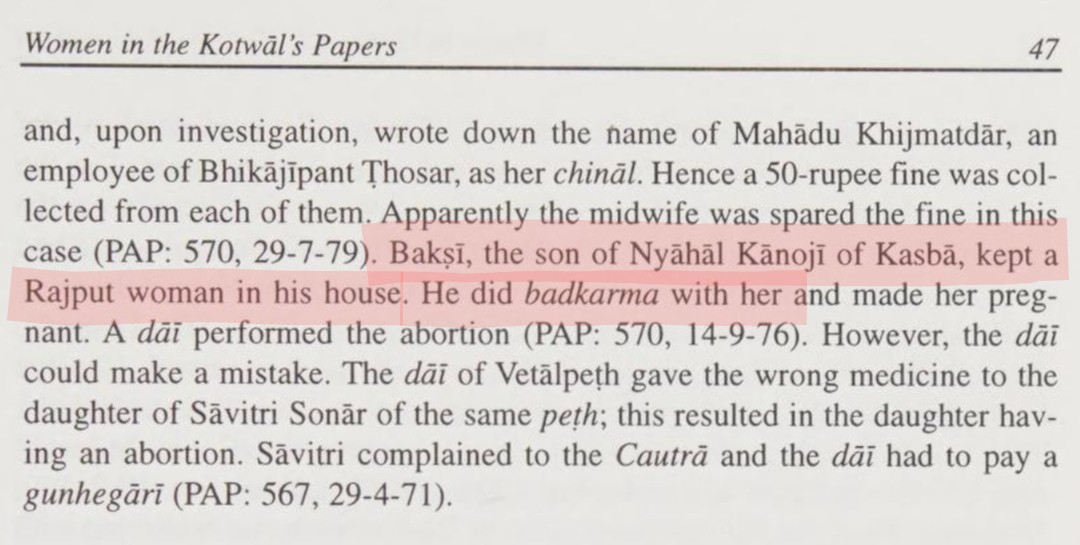 Women in the Kotwāl's Papers 47

and, upon investigation, wrote down the name of Mahādu Khijmatdār, an employee of Bhikājīpant Ṭhosar, as her chināl. Hence a 50-rupee fine was collected from each of them. Apparently the midwife was spared the fine in this case (PAP: 570, 29-7-79). Bakṣī, the son of Nyāhāl Kānojī of Kasbā, kept a Rajput woman in his house. He did badkarma with her and made her pregnant. A dāī performed the abortion (PAP: 570, 14-9-76). However, the dāī could make a mistake. The dāī of Vetālpeṭh gave the wrong medicine to the daughter of Sāvitri Sonār of the same peṭh; this resulted in the daughter having an abortion. Sāvitri complained to the Cautrā and the dāī had to pay a gunhegārī (PAP: 567, 29-4-71).